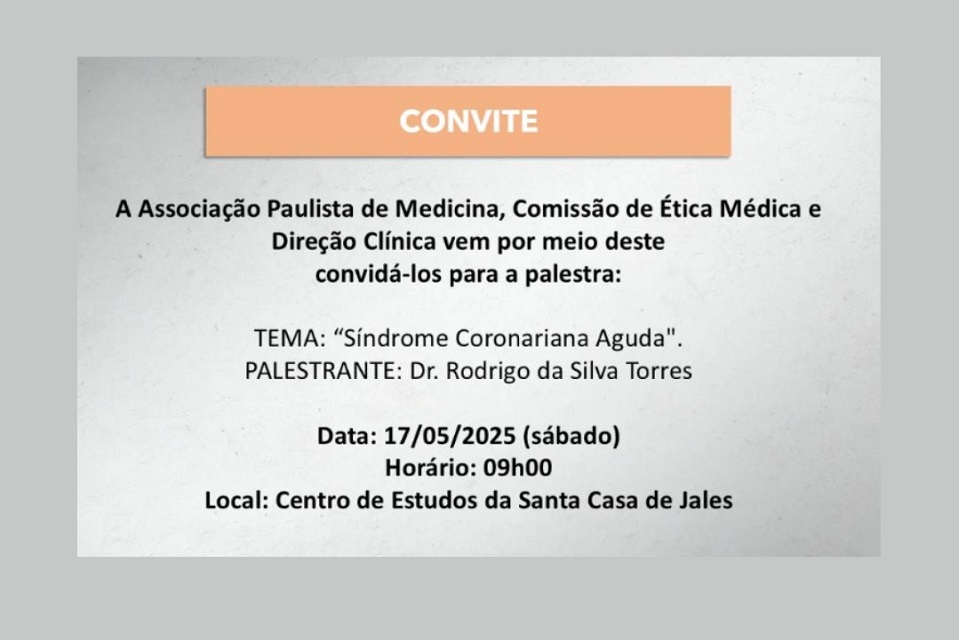 CONVITE

A Associação Paulista de Medicina, Comissão de Ética Médica e Direção Clínica vem por meio deste convidá-los para a palestra:

TEMA: “Síndrome Coronariana Aguda".
PALESTRANTE: Dr. Rodrigo da Silva Torres

Data: 17/05/2025 (sábado)
Horário: 09h00
Local: Centro de Estudos da Santa Casa de Jales